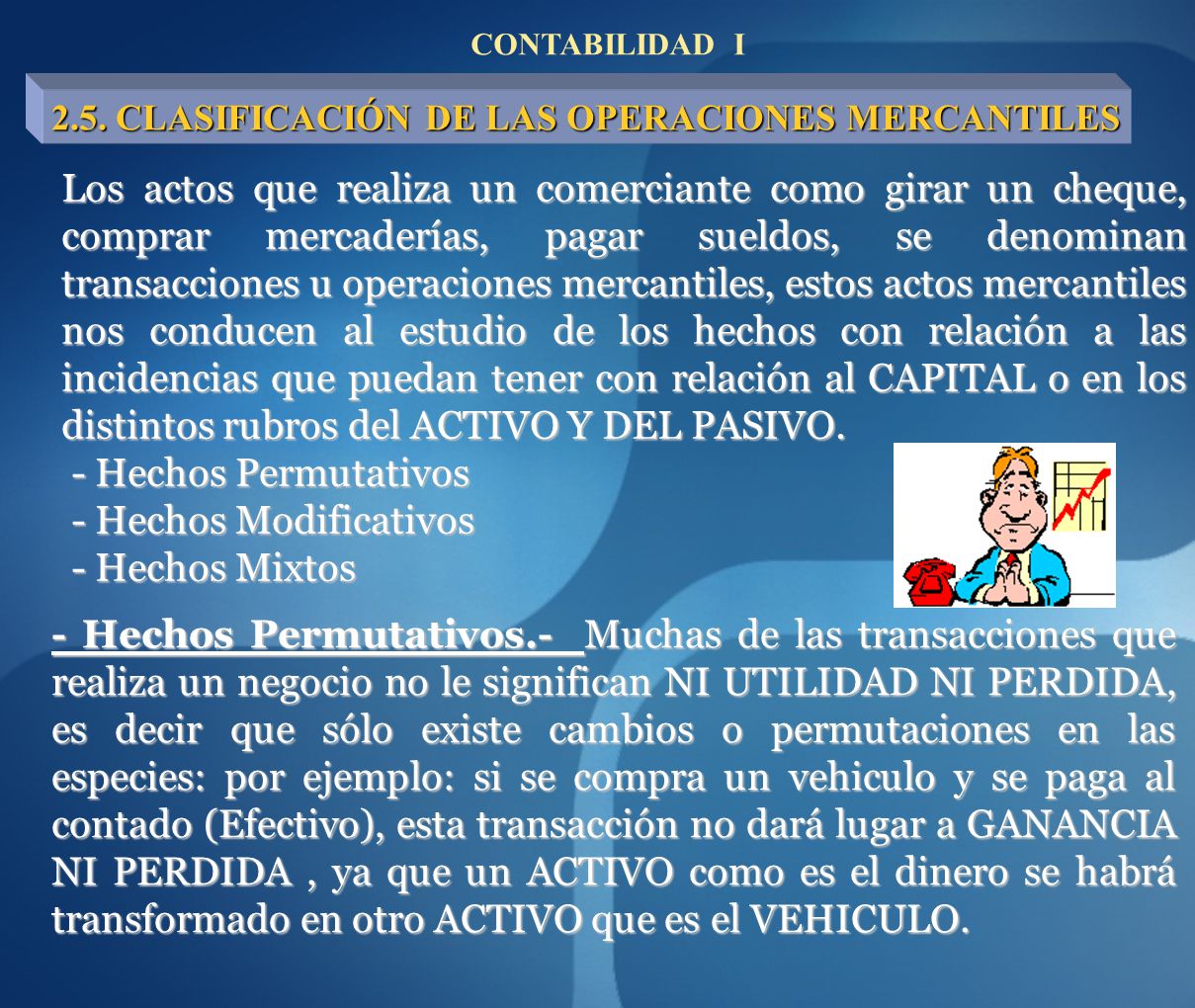 CONTABILIDAD I

2.5. CLASIFICACIÓN DE LAS OPERACIONES MERCANTILES

Los actos que realiza un comerciante como girar un cheque, comprar mercaderías, pagar sueldos, se denominan transacciones u operaciones mercantiles, estos actos mercantiles nos conducen al estudio de los hechos con relación a las incidencias que puedan tener con relación al CAPITAL o en los distintos rubros del ACTIVO Y DEL PASIVO.

- Hechos Permutativos
- Hechos Modificativos
- Hechos Mixtos

- Hechos Permutativos.- Muchas de las transacciones que realiza un negocio no le significan NI UTILIDAD NI PERDIDA, es decir que sólo existe cambios o permutaciones en las especies: por ejemplo: si se compra un vehiculo y se paga al contado (Efectivo), esta transacción no dará lugar a GANANCIA NI PERDIDA , ya que un ACTIVO como es el dinero se habrá transformado en otro ACTIVO que es el VEHICULO.